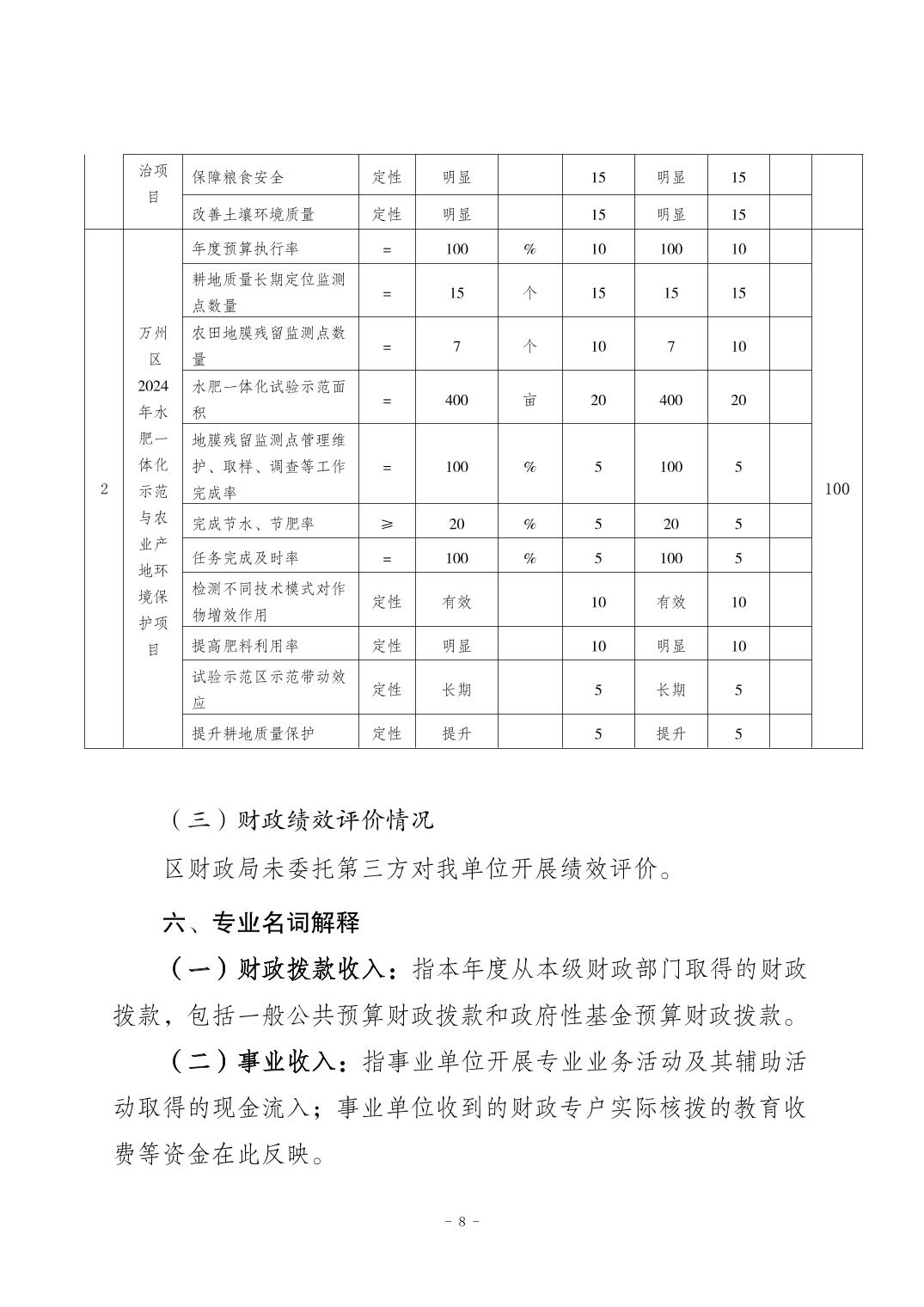 |  | 治项目 | 保障粮食安全 | 定性 | 明显 |  | 15 | 明显 | 15 |  |  |
|---|---|---|---|---|---|---|---|---|---|---|
|  |  | 改善土壤环境质量 | 定性 | 明显 |  | 15 | 明显 | 15 |  |  |
| 2 | 万州区2024年水肥一体化示范与农业产地环境保护项目 | 年度预算执行率 | = | 100 | % | 10 | 100 | 10 |  | 100 |
|  |  | 耕地质量长期定位监测点数量 | = | 15 | 个 | 15 | 15 | 15 |  |  |
|  |  | 农田地膜残留监测点数量 | = | 7 | 个 | 10 | 7 | 10 |  |  |
|  |  | 水肥一体化试验示范面积 | = | 400 | 亩 | 20 | 400 | 20 |  |  |
|  |  | 地膜残留监测点管理维护、取样、调查等工作完成率 | = | 100 | % | 5 | 100 | 5 |  |  |
|  |  | 完成节水、节肥率 | ≥ | 20 | % | 5 | 20 | 5 |  |  |
|  |  | 任务完成及时率 | = | 100 | % | 5 | 100 | 5 |  |  |
|  |  | 检测不同技术模式对作物增效作用 | 定性 | 有效 |  | 10 | 有效 | 10 |  |  |
|  |  | 提高肥料利用率 | 定性 | 明显 |  | 10 | 明显 | 10 |  |  |
|  |  | 试验示范区示范带动效应 | 定性 | 长期 |  | 5 | 长期 | 5 |  |  |
|  |  | 提升耕地质量保护 | 定性 | 提升 |  | 5 | 提升 | 5 |  |  |

（三）财政绩效评价情况

区财政局未委托第三方对我单位开展绩效评价。

六、专业名词解释

（一）财政拨款收入：指本年度从本级财政部门取得的财政拨款，包括一般公共预算财政拨款和政府性基金预算财政拨款。

（二）事业收入：指事业单位开展专业业务活动及其辅助活动取得的现金流入；事业单位收到的财政专户实际核拨的教育收费等资金在此反映。

- 8 -